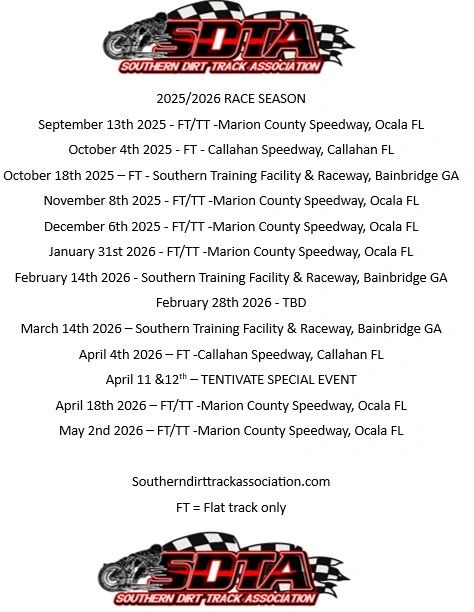 SDTA
SOUTHERN DIRT TRACK ASSOCIATION

2025/2026 RACE SEASON

September 13th 2025 - FT/TT -Marion County Speedway, Ocala FL

October 4th 2025 - FT - Callahan Speedway, Callahan FL

October 18th 2025 – FT - Southern Training Facility & Raceway, Bainbridge GA

November 8th 2025 - FT/TT -Marion County Speedway, Ocala FL

December 6th 2025 - FT/TT -Marion County Speedway, Ocala FL

January 31st 2026 - FT/TT -Marion County Speedway, Ocala FL

February 14th 2026 - Southern Training Facility & Raceway, Bainbridge GA

February 28th 2026 - TBD

March 14th 2026 – Southern Training Facility & Raceway, Bainbridge GA

April 4th 2026 – FT -Callahan Speedway, Callahan FL

April 11 &12$^{th}$ – TENTIVATE SPECIAL EVENT

April 18th 2026 – FT/TT -Marion County Speedway, Ocala FL

May 2nd 2026 – FT/TT -Marion County Speedway, Ocala FL

Southerndirttrackassociation.com

FT = Flat track only

SDTA
SOUTHERN DIRT TRACK ASSOCIATION